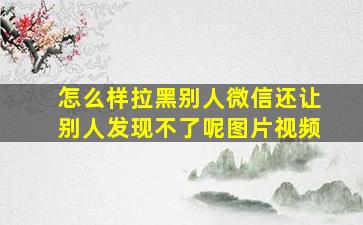 怎么样拉黑别人微信还让别人发现不了呢图片视频